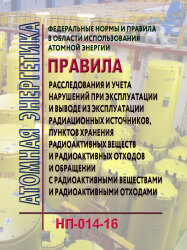 АТОМНАЯ ЭНЕРГЕТИКА

ФЕДЕРАЛЬНЫЕ НОРМЫ И ПРАВИЛА В ОБЛАСТИ ИСПОЛЬЗОВАНИЯ АТОМНОЙ ЭНЕРГИИ

ПРАВИЛА

РАССЛЕДОВАНИЯ И УЧЕТА НАРУШЕНИЙ ПРИ ЭКСПЛУАТАЦИИ И ВЫВОДЕ ИЗ ЭКСПЛУАТАЦИИ РАДИАЦИОННЫХ ИСТОЧНИКОВ, ПУНКТОВ ХРАНЕНИЯ РАДИОАКТИВНЫХ ВЕЩЕСТВ И РАДИОАКТИВНЫХ ОТХОДОВ И ОБРАЩЕНИИ С РАДИОАКТИВНЫМИ ВЕЩЕСТВАМИ И РАДИОАКТИВНЫМИ ОТХОДАМИ

НП-014-16